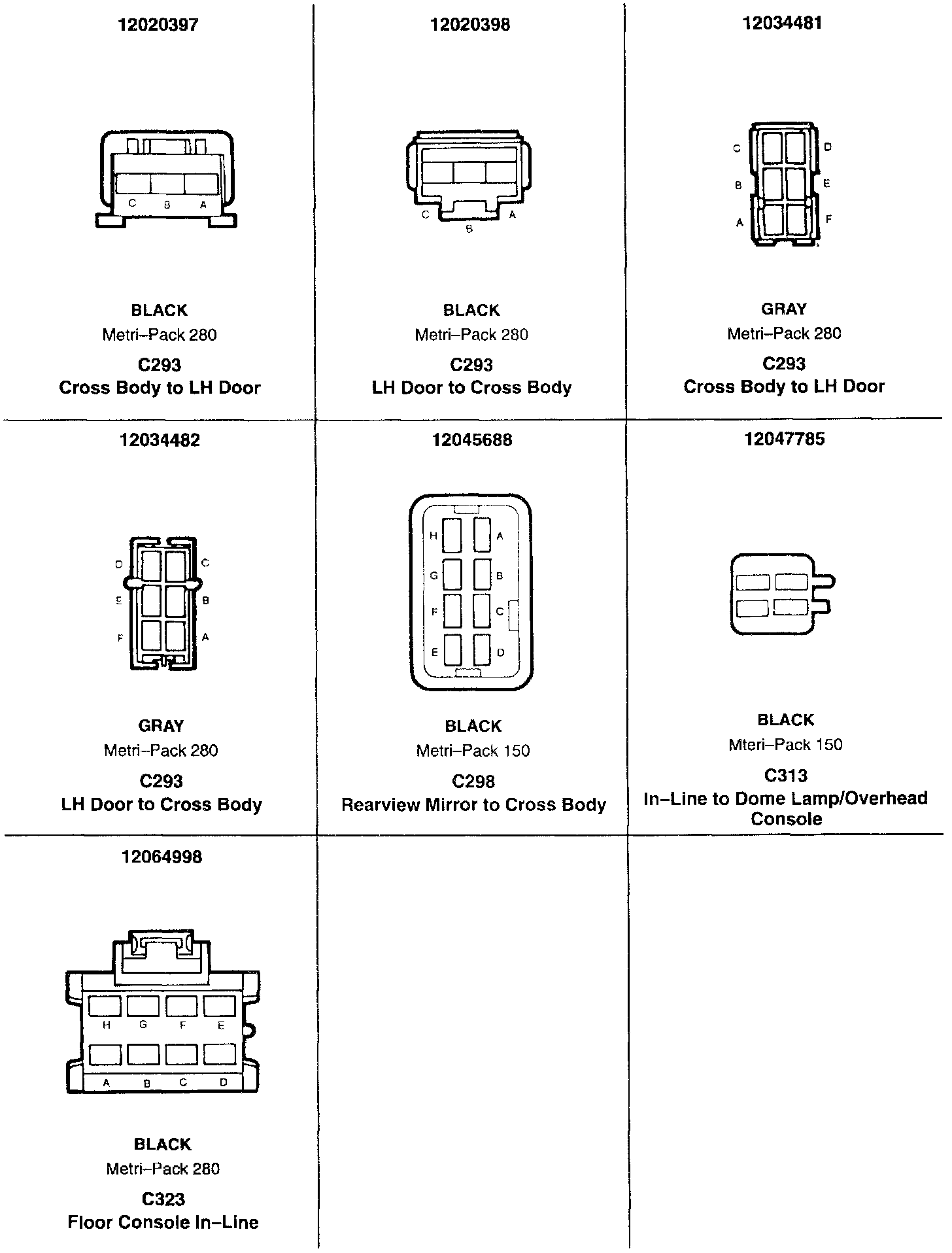 12020397

C B A

BLACK
Metri–Pack 280
C293
Cross Body to LH Door

12020398

C A
B

BLACK
Metri–Pack 280
C293
LH Door to Cross Body

12034481

C D
B E
A F

GRAY
Metri–Pack 280
C293
Cross Body to LH Door

12034482

D C
E B
F A

GRAY
Metri–Pack 280
C293
LH Door to Cross Body

12045688

H A
G B
F C
E D

BLACK
Metri–Pack 150
C298
Rearview Mirror to Cross Body

12047785

BLACK
Mteri–Pack 150
C313
In–Line to Dome Lamp/Overhead Console

12064998

H G F E
A B C D

BLACK
Metri–Pack 280
C323
Floor Console In–Line